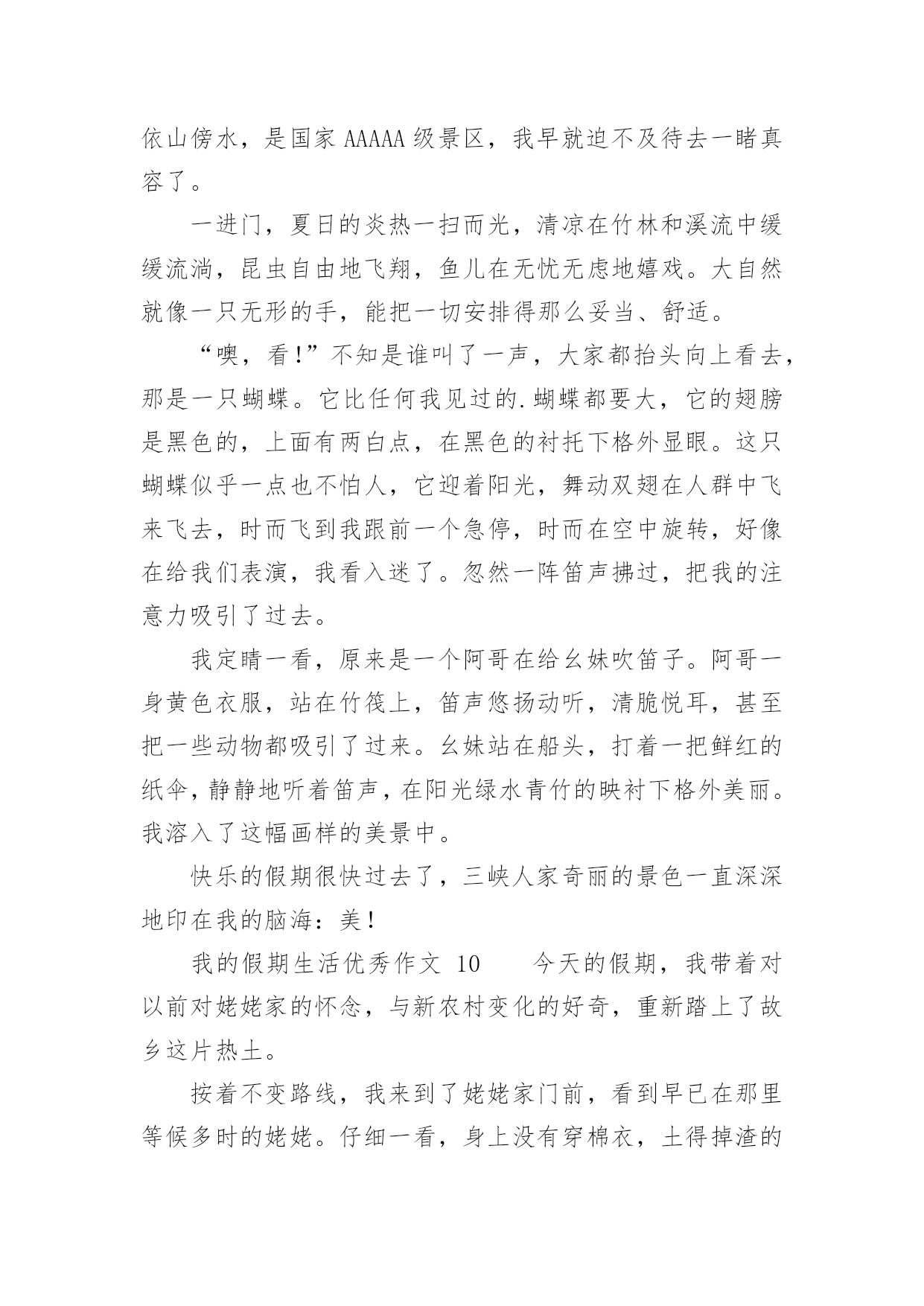 依山傍水，是国家 AAAAA 级景区，我早就迫不及待去一睹真容了。

一进门，夏日的炎热一扫而光，清凉在竹林和溪流中缓缓流淌，昆虫自由地飞翔，鱼儿在无忧无虑地嬉戏。大自然就像一只无形的手，能把一切安排得那么妥当、舒适。

“噢，看！”不知是谁叫了一声，大家都抬头向上看去，那是一只蝴蝶。它比任何我见过的.蝴蝶都要大，它的翅膀是黑色的，上面有两白点，在黑色的衬托下格外显眼。这只蝴蝶似乎一点也不怕人，它迎着阳光，舞动双翅在人群中飞来飞去，时而飞到我跟前一个急停，时而在空中旋转，好像在给我们表演，我看入迷了。忽然一阵笛声拂过，把我的注意力吸引了过去。

我定睛一看，原来是一个阿哥在给幺妹吹笛子。阿哥一身黄色衣服，站在竹筏上，笛声悠扬动听，清脆悦耳，甚至把一些动物都吸引了过来。幺妹站在船头，打着一把鲜红的纸伞，静静地听着笛声，在阳光绿水青竹的映衬下格外美丽。我溶入了这幅画样的美景中。

快乐的假期很快过去了，三峡人家奇丽的景色一直深深地印在我的脑海：美！

我的假期生活优秀作文 10　　今天的假期，我带着对以前对姥姥家的怀念，与新农村变化的好奇，重新踏上了故乡这片热土。

按着不变路线，我来到了姥姥家门前，看到早已在那里等候多时的姥姥。仔细一看，身上没有穿棉衣，土得掉渣的